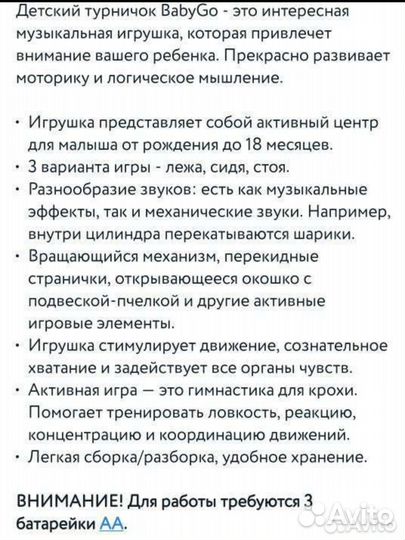 Детский турничок BabyGo - это интересная музыкальная игрушка, которая привлечет внимание вашего ребенка. Прекрасно развивает моторику и логическое мышление.

· Игрушка представляет собой активный центр для малыша от рождения до 18 месяцев.
· 3 варианта игры - лежа, сидя, стоя.
· Разнообразие звуков: есть как музыкальные эффекты, так и механические звуки. Например, внутри цилиндра перекатываются шарики.
· Вращающийся механизм, перекидные странички, открывающееся окошко с подвеской-пчелкой и другие активные игровые элементы.
· Игрушка стимулирует движение, сознательное хватание и задействует все органы чувств.
· Активная игра — это гимнастика для крохи. Помогает тренировать ловкость, реакцию, концентрацию и координацию движений.
· Легкая сборка/разборка, удобное хранение.

ВНИМАНИЕ! Для работы требуются 3 батарейки АА.

Avito